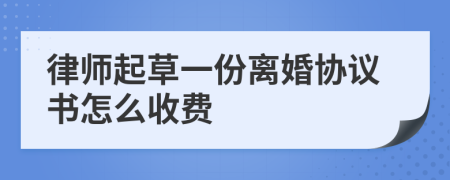 律师起草一份离婚协议书怎么收费